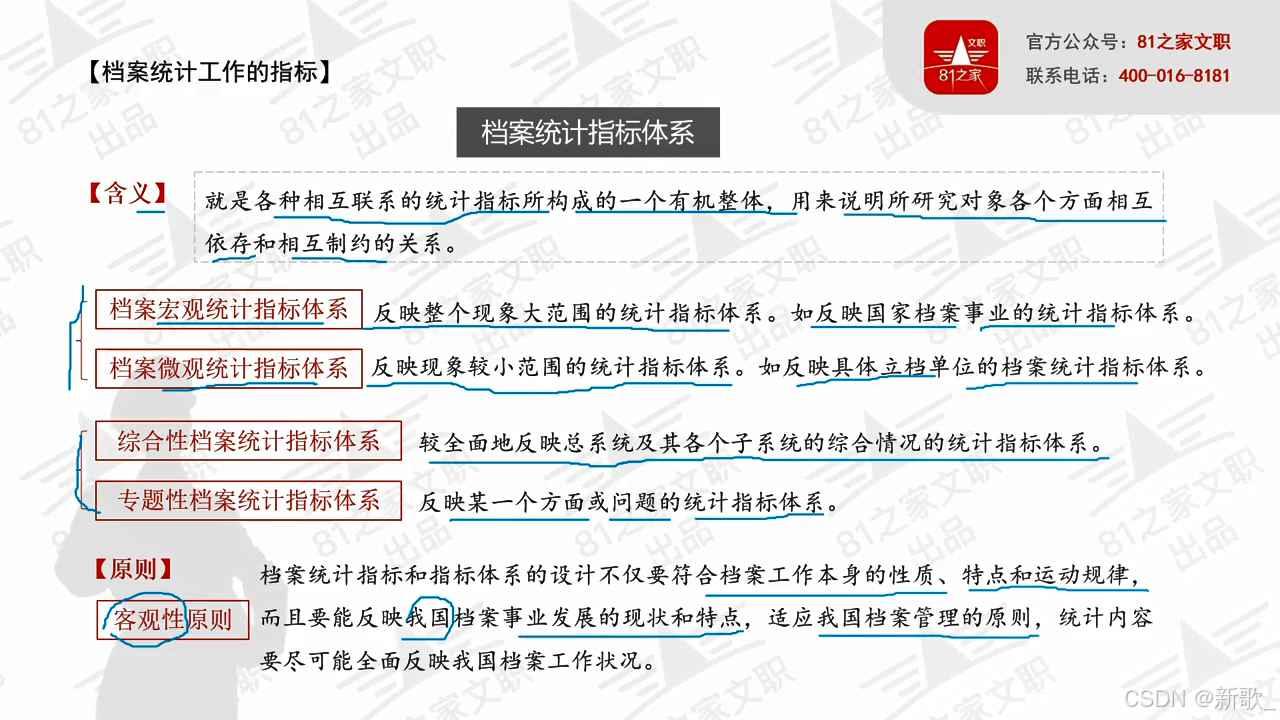 【档案统计工作的指标】

文职
81之家

官方公众号：81之家文职
联系电话：400-016-8181

档案统计指标体系

【含义】 就是各种相互联系的统计指标所构成的一个有机整体，用来说明所研究对象各个方面相互依存和相互制约的关系。

档案宏观统计指标体系 反映整个现象大范围的统计指标体系。如反映国家档案事业的统计指标体系。

档案微观统计指标体系 反映现象较小范围的统计指标体系。如反映具体立档单位的档案统计指标体系。

综合性档案统计指标体系 较全面地反映总系统及其各个子系统的综合情况的统计指标体系。

专题性档案统计指标体系 反映某一个方面或问题的统计指标体系。

【原则】

客观性原则 档案统计指标和指标体系的设计不仅要符合档案工作本身的性质、特点和运动规律，而且要能反映我国档案事业发展的现状和特点，适应我国档案管理的原则，统计内容要尽可能全面反映我国档案工作状况。

81之家文职 出品

CSDN @新歌_